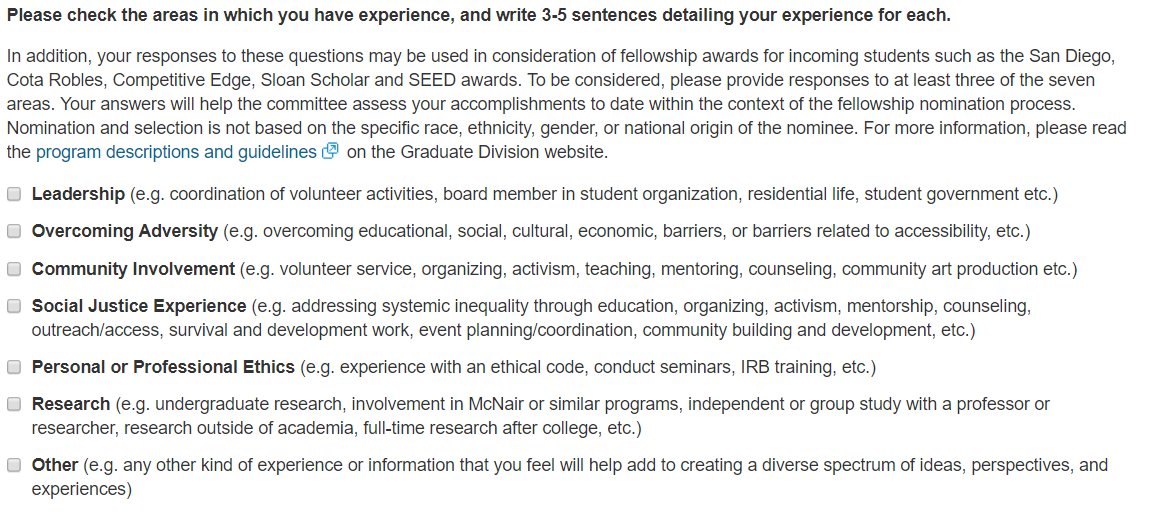 Please check the areas in which you have experience, and write 3-5 sentences detailing your experience for each.

In addition, your responses to these questions may be used in consideration of fellowship awards for incoming students such as the San Diego, Cota Robles, Competitive Edge, Sloan Scholar and SEED awards. To be considered, please provide responses to at least three of the seven areas. Your answers will help the committee assess your accomplishments to date within the context of the fellowship nomination process. Nomination and selection is not based on the specific race, ethnicity, gender, or national origin of the nominee. For more information, please read the program descriptions and guidelines on the Graduate Division website.

Leadership (e.g. coordination of volunteer activities, board member in student organization, residential life, student government etc.)

Overcoming Adversity (e.g. overcoming educational, social, cultural, economic, barriers, or barriers related to accessibility, etc.)

Community Involvement (e.g. volunteer service, organizing, activism, teaching, mentoring, counseling, community art production etc.)

Social Justice Experience (e.g. addressing systemic inequality through education, organizing, activism, mentorship, counseling, outreach/access, survival and development work, event planning/coordination, community building and development, etc.)

Personal or Professional Ethics (e.g. experience with an ethical code, conduct seminars, IRB training, etc.)

Research (e.g. undergraduate research, involvement in McNair or similar programs, independent or group study with a professor or researcher, research outside of academia, full-time research after college, etc.)

Other (e.g. any other kind of experience or information that you feel will help add to creating a diverse spectrum of ideas, perspectives, and experiences)